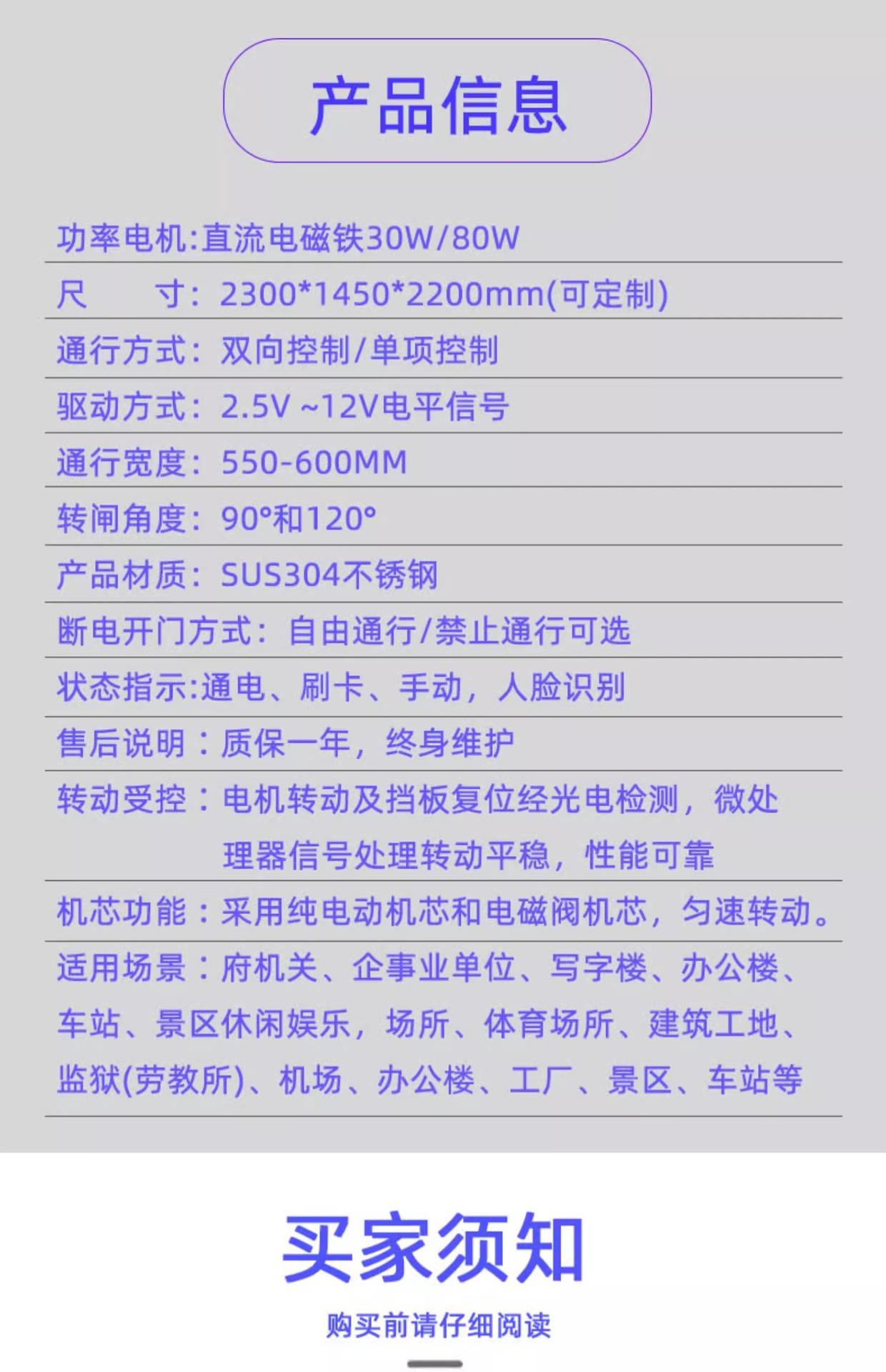 产品信息

功率电机:直流电磁铁30W/80W

尺 寸：2300*1450*2200mm(可定制)

通行方式：双向控制/单项控制

驱动方式：2.5V ~12V电平信号

通行宽度：550-600MM

转闸角度：90°和120°

产品材质：SUS304不锈钢

断电开门方式：自由通行/禁止通行可选

状态指示:通电、刷卡、手动，人脸识别

售后说明：质保一年，终身维护

转动受控：电机转动及挡板复位经光电检测，微处理器信号处理转动平稳，性能可靠

机芯功能：采用纯电动机芯和电磁阀机芯，匀速转动。

适用场景：府机关、企事业单位、写字楼、办公楼、车站、景区休闲娱乐，场所、体育场所、建筑工地、监狱(劳教所)、机场、办公楼、工厂、景区、车站等

买家须知

购买前请仔细阅读